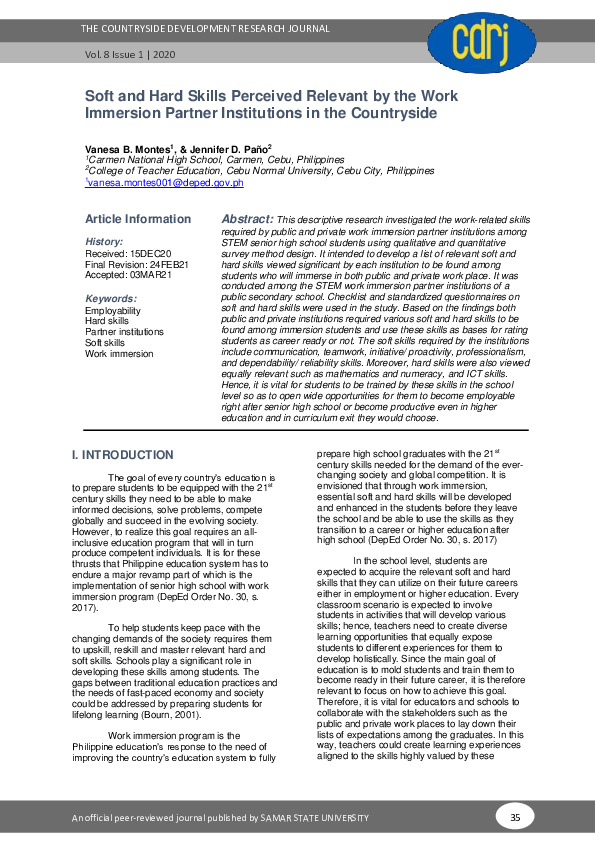 THE COUNTRYSIDE DEVELOPMENT RESEARCH JOURNAL

Vol. 8 Issue 1 | 2020

cdrj

Soft and Hard Skills Perceived Relevant by the Work Immersion Partner Institutions in the Countryside

Vanesa B. Montes$^1$, & Jennifer D. Paño$^2$
$^1$Carmen National High School, Carmen, Cebu, Philippines
$^2$College of Teacher Education, Cebu Normal University, Cebu City, Philippines
$^1$vanesa.montes001@deped.gov.ph

Article Information

History:
Received: 15DEC20
Final Revision: 24FEB21
Accepted: 03MAR21

Keywords:
Employability
Hard skills
Partner institutions
Soft skills
Work immersion

Abstract: This descriptive research investigated the work-related skills required by public and private work immersion partner institutions among STEM senior high school students using qualitative and quantitative survey method design. It intended to develop a list of relevant soft and hard skills viewed significant by each institution to be found among students who will immerse in both public and private work place. It was conducted among the STEM work immersion partner institutions of a public secondary school. Checklist and standardized questionnaires on soft and hard skills were used in the study. Based on the findings both public and private institutions required various soft and hard skills to be found among immersion students and use these skills as bases for rating students as career ready or not. The soft skills required by the institutions include communication, teamwork, initiative/ proactivity, professionalism, and dependability/ reliability skills. Moreover, hard skills were also viewed equally relevant such as mathematics and numeracy, and ICT skills. Hence, it is vital for students to be trained by these skills in the school level so as to open wide opportunities for them to become employable right after senior high school or become productive even in higher education and in curriculum exit they would choose.

I. INTRODUCTION

The goal of every country's education is to prepare students to be equipped with the 21$^{st}$ century skills they need to be able to make informed decisions, solve problems, compete globally and succeed in the evolving society. However, to realize this goal requires an all-inclusive education program that will in turn produce competent individuals. It is for these thrusts that Philippine education system has to endure a major revamp part of which is the implementation of senior high school with work immersion program (DepEd Order No. 30, s. 2017).

To help students keep pace with the changing demands of the society requires them to upskill, reskill and master relevant hard and soft skills. Schools play a significant role in developing these skills among students. The gaps between traditional education practices and the needs of fast-paced economy and society could be addressed by preparing students for lifelong learning (Bourn, 2001).

Work immersion program is the Philippine education's response to the need of improving the country's education system to fully prepare high school graduates with the 21$^{st}$ century skills needed for the demand of the ever-changing society and global competition. It is envisioned that through work immersion, essential soft and hard skills will be developed and enhanced in the students before they leave the school and be able to use the skills as they transition to a career or higher education after high school (DepEd Order No. 30, s. 2017)

In the school level, students are expected to acquire the relevant soft and hard skills that they can utilize on their future careers either in employment or higher education. Every classroom scenario is expected to involve students in activities that will develop various skills; hence, teachers need to create diverse learning opportunities that equally expose students to different experiences for them to develop holistically. Since the main goal of education is to mold students and train them to become ready in their future career, it is therefore relevant to focus on how to achieve this goal. Therefore, it is vital for educators and schools to collaborate with the stakeholders such as the public and private work places to lay down their lists of expectations among the graduates. In this way, teachers could create learning experiences aligned to the skills highly valued by these

An official peer-reviewed journal published by SAMAR STATE UNIVERSITY

35